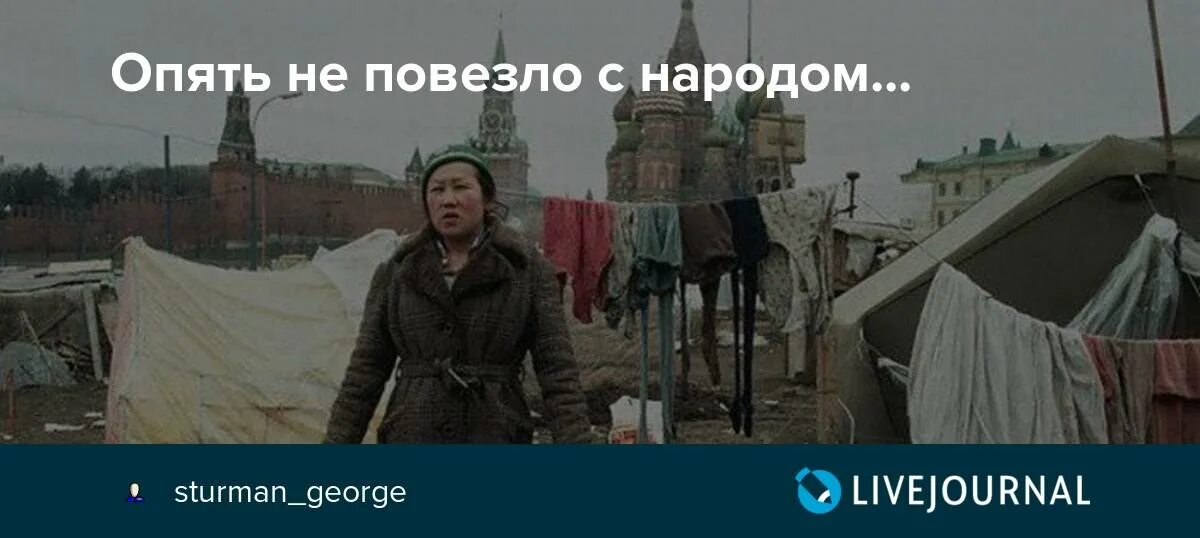 Опять не повезло с народом...

sturman_george

LIVEJOURNAL